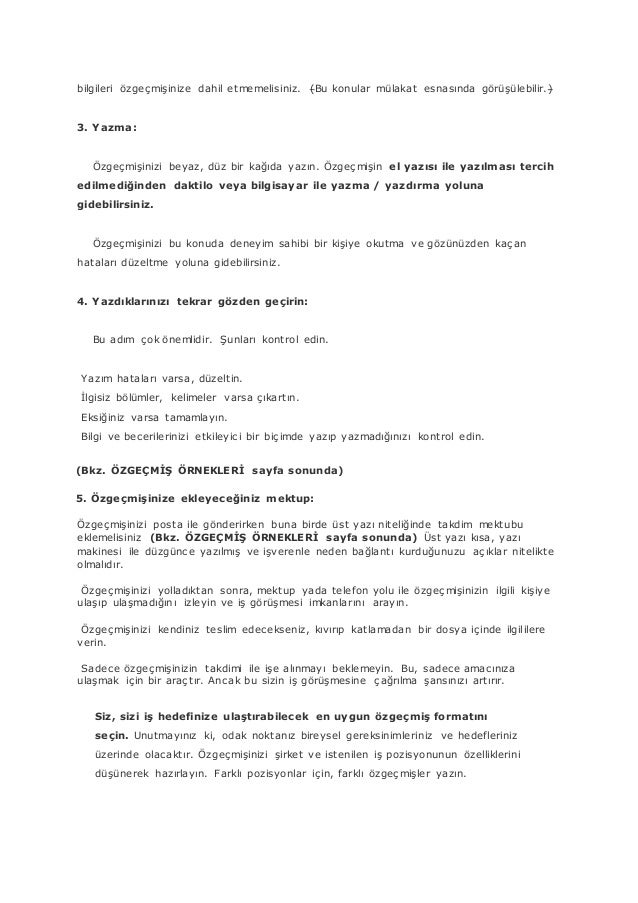 bilgileri özgeçmişinize dahil etmemelisiniz. (Bu konular mülakat esnasında görüşülebilir.)

3. Yazma:

Özgeçmişinizi beyaz, düz bir kağıda yazın. Özgeçmişin el yazısı ile yazılması tercih edilmediğinden daktilo veya bilgisayar ile yazma / yazdırma yoluna gidebilirsiniz.

Özgeçmişinizi bu konuda deneyim sahibi bir kişiye okutma ve gözünüzden kaçan hataları düzeltme yoluna gidebilirsiniz.

4. Yazdıklarınızı tekrar gözden geçirin:

Bu adım çok önemlidir. Şunları kontrol edin.

Yazım hataları varsa, düzeltin.
İlgisiz bölümler, kelimeler varsa çıkartın.
Eksiğiniz varsa tamamlayın.
Bilgi ve becerilerinizi etkileyici bir biçimde yazıp yazmadığınızı kontrol edin.

(Bkz. ÖZGEÇMİŞ ÖRNEKLERİ sayfa sonunda)

5. Özgeçmişinize ekleyeceğiniz mektup:

Özgeçmişinizi posta ile gönderirken buna birde üst yazı niteliğinde takdim mektubu eklemelisiniz (Bkz. ÖZGEÇMİŞ ÖRNEKLERİ sayfa sonunda) Üst yazı kısa, yazı makinesi ile düzgünce yazılmış ve işverenle neden bağlantı kurduğunuzu açıklar nitelikte olmalıdır.

Özgeçmişinizi yolladıktan sonra, mektup yada telefon yolu ile özgeçmişinizin ilgili kişiye ulaşıp ulaşmadığını izleyin ve iş görüşmesi imkanlarını arayın.

Özgeçmişinizi kendiniz teslim edecekseniz, kıvırıp katlamadan bir dosya içinde ilgililere verin.

Sadece özgeçmişinizin takdimi ile işe alınmayı beklemeyin. Bu, sadece amacınıza ulaşmak için bir araçtır. Ancak bu sizin iş görüşmesine çağrılma şansınızı artırır.

Siz, sizi iş hedefinize ulaştırabilecek en uygun özgeçmiş formatını seçin. Unutmayınız ki, odak noktanız bireysel gereksinimleriniz ve hedefleriniz üzerinde olacaktır. Özgeçmişinizi şirket ve istenilen iş pozisyonunun özelliklerini düşünerek hazırlayın. Farklı pozisyonlar için, farklı özgeçmişler yazın.